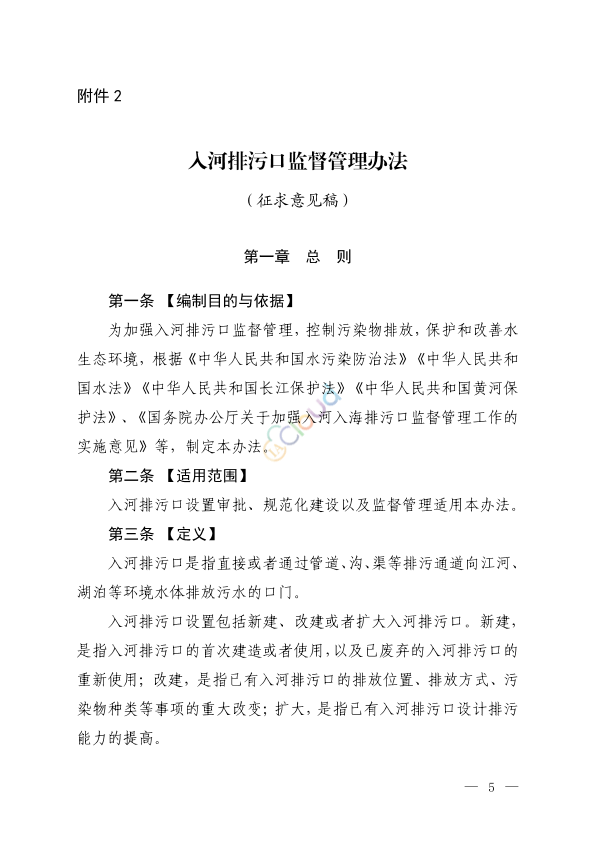 附件 2

入河排污口监督管理办法

（征求意见稿）

第一章　总　则

第一条　【编制目的与依据】

为加强入河排污口监督管理，控制污染物排放，保护和改善水生态环境，根据《中华人民共和国水污染防治法》《中华人民共和国水法》《中华人民共和国长江保护法》《中华人民共和国黄河保护法》、《国务院办公厅关于加强入河入海排污口监督管理工作的实施意见》等，制定本办法。

第二条　【适用范围】

入河排污口设置审批、规范化建设以及监督管理适用本办法。

第三条　【定义】

入河排污口是指直接或者通过管道、沟、渠等排污通道向江河、湖泊等环境水体排放污水的口门。

入河排污口设置包括新建、改建或者扩大入河排污口。新建，是指入河排污口的首次建造或者使用，以及已废弃的入河排污口的重新使用；改建，是指已有入河排污口的排放位置、排放方式、污染物种类等事项的重大改变；扩大，是指已有入河排污口设计排污能力的提高。

— 5 —